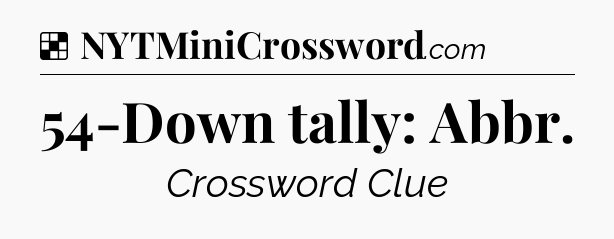 NYTMiniCrossword.com

54-Down tally: Abbr.

Crossword Clue